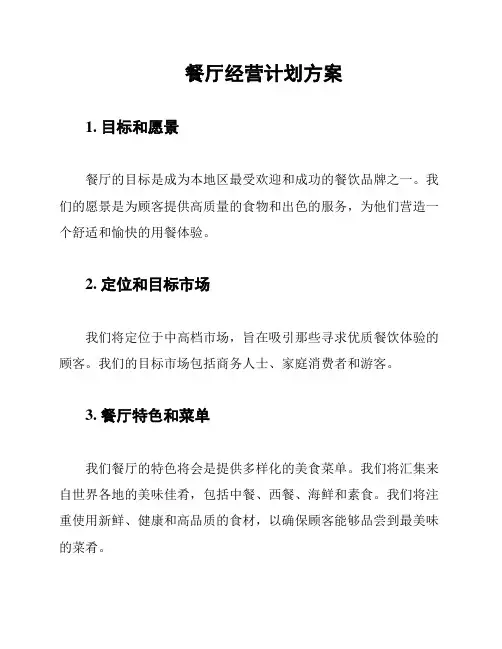 餐厅经营计划方案

1. 目标和愿景

餐厅的目标是成为本地区最受欢迎和成功的餐饮品牌之一。我们的愿景是为顾客提供高质量的食物和出色的服务，为他们营造一个舒适和愉快的用餐体验。

2. 定位和目标市场

我们将定位于中高档市场，旨在吸引那些寻求优质餐饮体验的顾客。我们的目标市场包括商务人士、家庭消费者和游客。

3. 餐厅特色和菜单

我们餐厅的特色将会是提供多样化的美食菜单。我们将汇集来自世界各地的美味佳肴，包括中餐、西餐、海鲜和素食。我们将注重使用新鲜、健康和高品质的食材，以确保顾客能够品尝到最美味的菜肴。